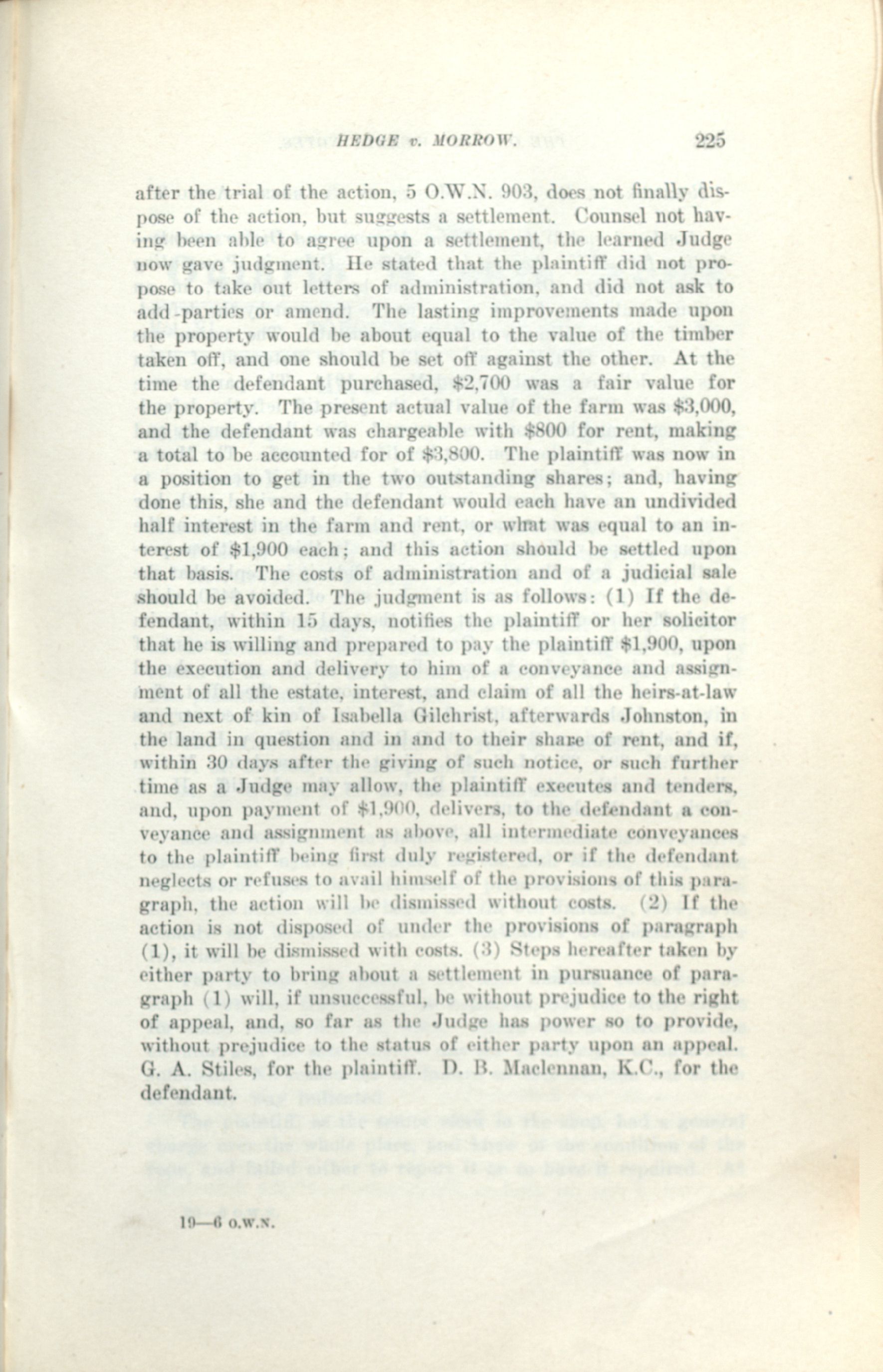 HEDGE v. MORROW. 225

after the trial of the action, 5 O.W.N. 903, does not finally dispose of the action, but suggests a settlement. Counsel not having been able to agree upon a settlement, the learned Judge now gave judgment. He stated that the plaintiff did not propose to take out letters of administration, and did not ask to add parties or amend. The lasting improvements made upon the property would be about equal to the value of the timber taken off, and one should be set off against the other. At the time the defendant purchased, $2,700 was a fair value for the property. The present actual value of the farm was $3,000, and the defendant was chargeable with $800 for rent, making a total to be accounted for of $3,800. The plaintiff was now in a position to get in the two outstanding shares; and, having done this, she and the defendant would each have an undivided half interest in the farm and rent, or what was equal to an interest of $1,900 each; and this action should be settled upon that basis. The costs of administration and of a judicial sale should be avoided. The judgment is as follows: (1) If the defendant, within 15 days, notifies the plaintiff or her solicitor that he is willing and prepared to pay the plaintiff $1,900, upon the execution and delivery to him of a conveyance and assignment of all the estate, interest, and claim of all the heirs-at-law and next of kin of Isabella Gilchrist, afterwards Johnston, in the land in question and in and to their share of rent, and if, within 30 days after the giving of such notice, or such further time as a Judge may allow, the plaintiff executes and tenders, and, upon payment of $1,900, delivers, to the defendant a conveyance and assignment as above, all intermediate conveyances to the plaintiff being first duly registered, or if the defendant neglects or refuses to avail himself of the provisions of this paragraph, the action will be dismissed without costs. (2) If the action is not disposed of under the provisions of paragraph (1), it will be dismissed with costs. (3) Steps hereafter taken by either party to bring about a settlement in pursuance of paragraph (1) will, if unsuccessful, be without prejudice to the right of appeal, and, so far as the Judge has power so to provide, without prejudice to the status of either party upon an appeal. G. A. Stiles, for the plaintiff. D. B. Maclennan, K.C., for the defendant.

19—6 O.W.N.